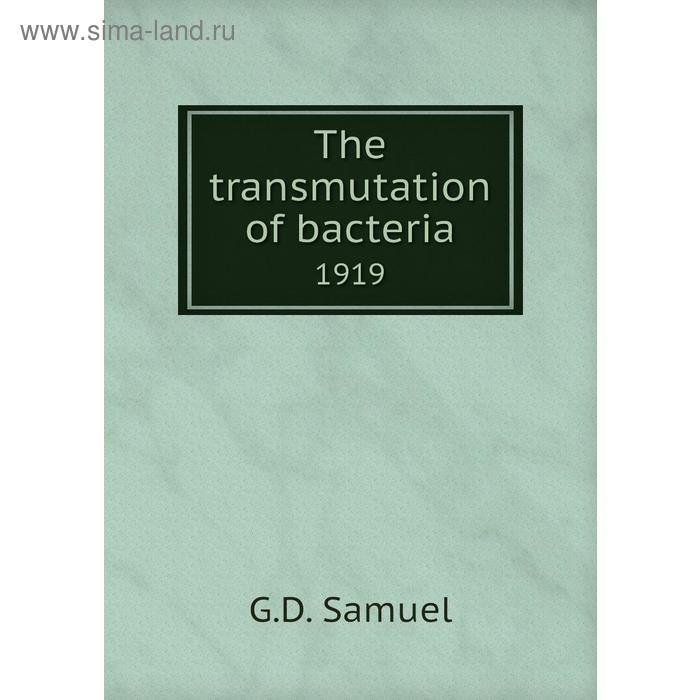 www.sima-land.ru

The transmutation of bacteria
1919

G.D. Samuel